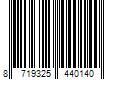 8 719325 440140